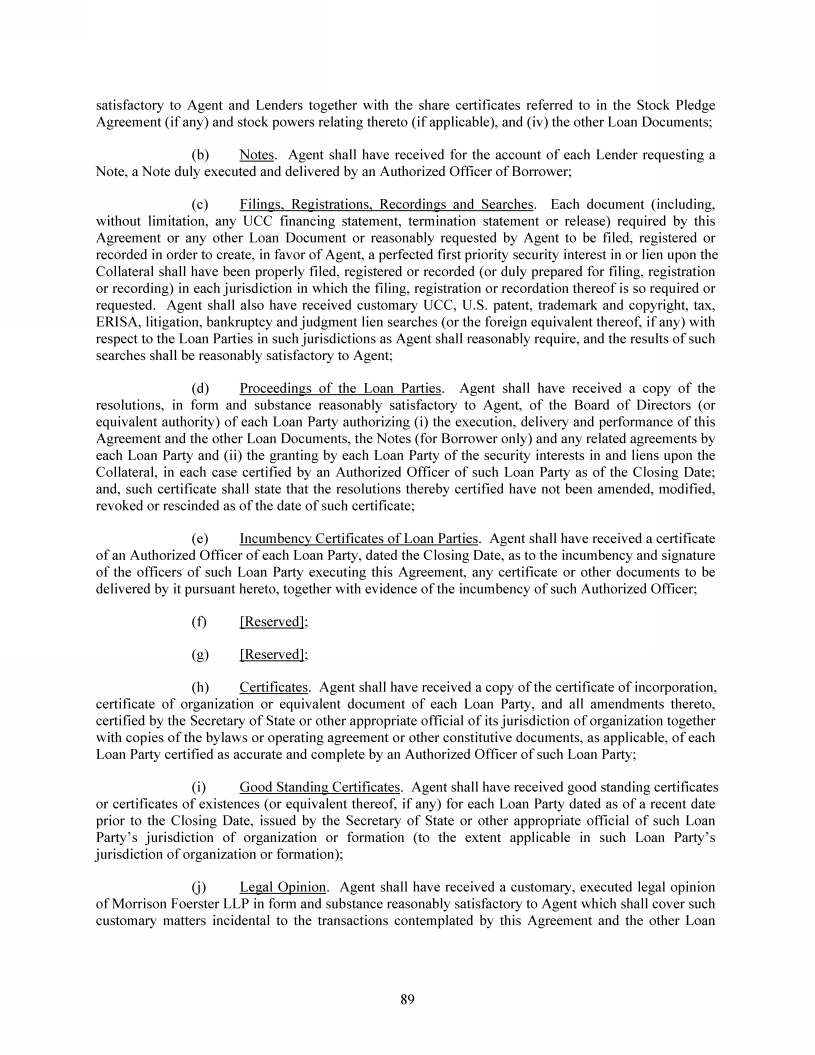 satisfactory to Agent and Lenders together with the share certificates referred to in the Stock Pledge Agreement (if any) and stock powers relating thereto (if applicable), and (iv) the other Loan Documents;

(b) Notes. Agent shall have received for the account of each Lender requesting a Note, a Note duly executed and delivered by an Authorized Officer of Borrower;

(c) Filings, Registrations, Recordings and Searches. Each document (including, without limitation, any UCC financing statement, termination statement or release) required by this Agreement or any other Loan Document or reasonably requested by Agent to be filed, registered or recorded in order to create, in favor of Agent, a perfected first priority security interest in or lien upon the Collateral shall have been properly filed, registered or recorded (or duly prepared for filing, registration or recording) in each jurisdiction in which the filing, registration or recordation thereof is so required or requested. Agent shall also have received customary UCC, U.S. patent, trademark and copyright, tax, ERISA, litigation, bankruptcy and judgment lien searches (or the foreign equivalent thereof, if any) with respect to the Loan Parties in such jurisdictions as Agent shall reasonably require, and the results of such searches shall be reasonably satisfactory to Agent;

(d) Proceedings of the Loan Parties. Agent shall have received a copy of the resolutions, in form and substance reasonably satisfactory to Agent, of the Board of Directors (or equivalent authority) of each Loan Party authorizing (i) the execution, delivery and performance of this Agreement and the other Loan Documents, the Notes (for Borrower only) and any related agreements by each Loan Party and (ii) the granting by each Loan Party of the security interests in and liens upon the Collateral, in each case certified by an Authorized Officer of such Loan Party as of the Closing Date; and, such certificate shall state that the resolutions thereby certified have not been amended, modified, revoked or rescinded as of the date of such certificate;

(e) Incumbency Certificates of Loan Parties. Agent shall have received a certificate of an Authorized Officer of each Loan Party, dated the Closing Date, as to the incumbency and signature of the officers of such Loan Party executing this Agreement, any certificate or other documents to be delivered by it pursuant hereto, together with evidence of the incumbency of such Authorized Officer;

(f) [Reserved];

(g) [Reserved];

(h) Certificates. Agent shall have received a copy of the certificate of incorporation, certificate of organization or equivalent document of each Loan Party, and all amendments thereto, certified by the Secretary of State or other appropriate official of its jurisdiction of organization together with copies of the bylaws or operating agreement or other constitutive documents, as applicable, of each Loan Party certified as accurate and complete by an Authorized Officer of such Loan Party;

(i) Good Standing Certificates. Agent shall have received good standing certificates or certificates of existences (or equivalent thereof, if any) for each Loan Party dated as of a recent date prior to the Closing Date, issued by the Secretary of State or other appropriate official of such Loan Party's jurisdiction of organization or formation (to the extent applicable in such Loan Party's jurisdiction of organization or formation);

(j) Legal Opinion. Agent shall have received a customary, executed legal opinion of Morrison Foerster LLP in form and substance reasonably satisfactory to Agent which shall cover such customary matters incidental to the transactions contemplated by this Agreement and the other Loan

89